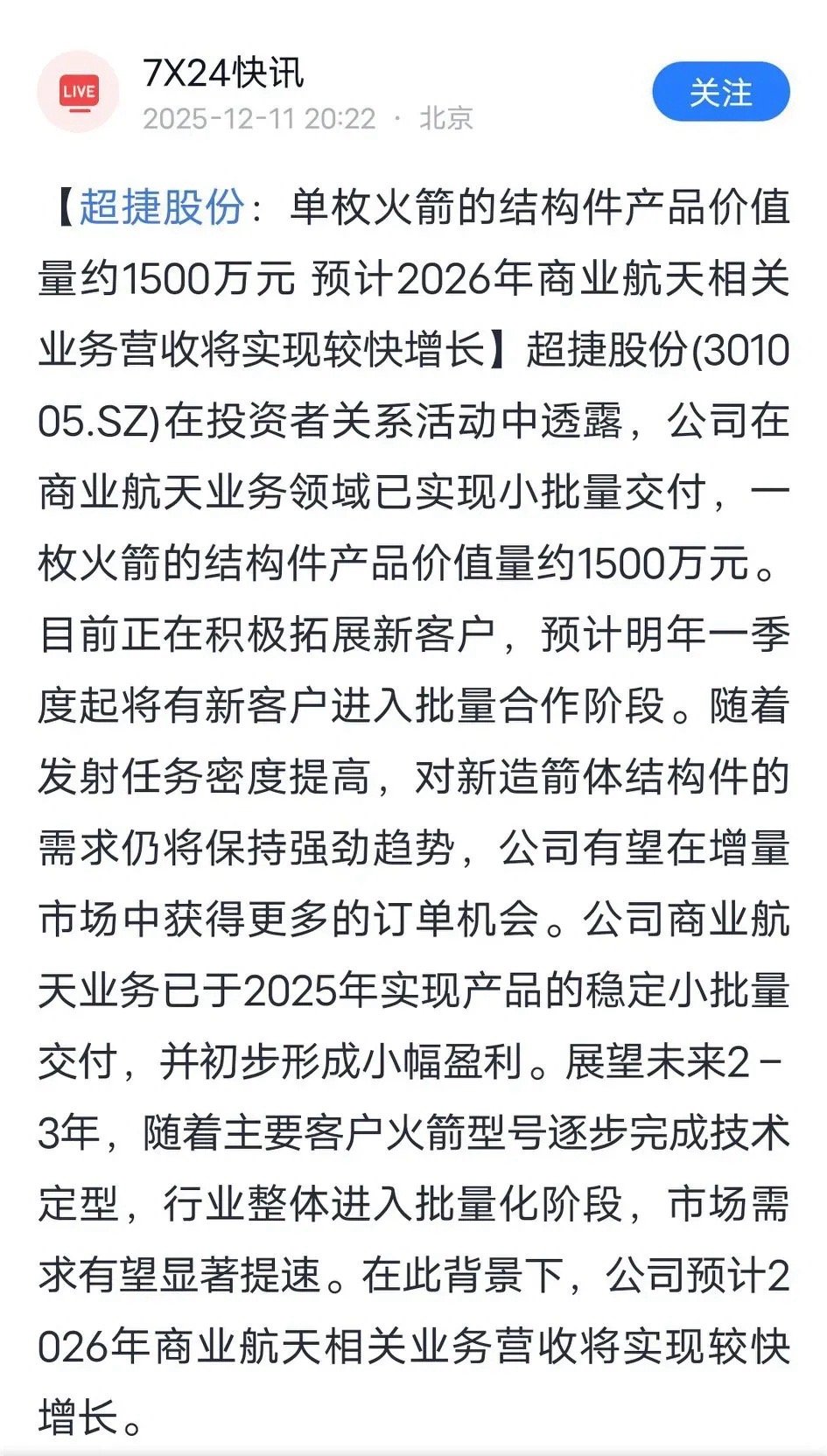 LIVE

7X24快讯

2025-12-11 20:22 · 北京

关注

【超捷股份：单枚火箭的结构件产品价值量约1500万元 预计2026年商业航天相关业务营收将实现较快增长】超捷股份(301005.SZ)在投资者关系活动中透露，公司在商业航天业务领域已实现小批量交付，一枚火箭的结构件产品价值量约1500万元。目前正在积极拓展新客户，预计明年一季度起将有新客户进入批量合作阶段。随着发射任务密度提高，对新造箭体结构件的需求仍将保持强劲趋势，公司有望在增量市场中获得更多的订单机会。公司商业航天业务已于2025年实现产品的稳定小批量交付，并初步形成小幅盈利。展望未来2－3年，随着主要客户火箭型号逐步完成技术定型，行业整体进入批量化阶段，市场需求有望显著提速。在此背景下，公司预计2026年商业航天相关业务营收将实现较快增长。